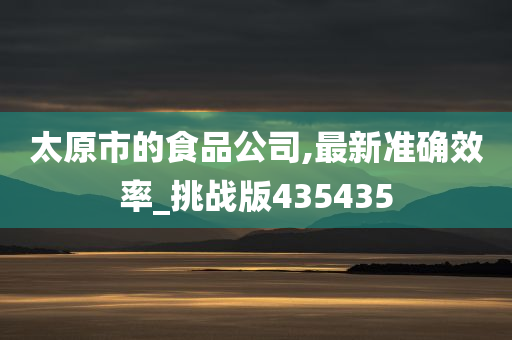 太原市的食品公司,最新准确效率_挑战版435435